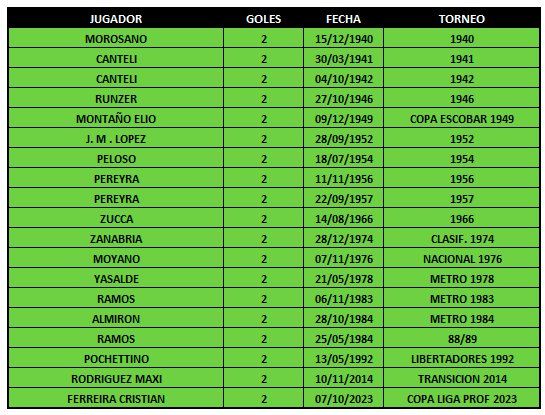 | JUGADOR | GOLES | FECHA | TORNEO |
|---|---|---|---|
| MOROSANO | 2 | 15/12/1940 | 1940 |
| CANTELI | 2 | 30/03/1941 | 1941 |
| CANTELI | 2 | 04/10/1942 | 1942 |
| RUNZER | 2 | 27/10/1946 | 1946 |
| MONTAÑO ELIO | 2 | 09/12/1949 | COPA ESCOBAR 1949 |
| J. M . LOPEZ | 2 | 28/09/1952 | 1952 |
| PELOSO | 2 | 18/07/1954 | 1954 |
| PEREYRA | 2 | 11/11/1956 | 1956 |
| PEREYRA | 2 | 22/09/1957 | 1957 |
| ZUCCA | 2 | 14/08/1966 | 1966 |
| ZANABRIA | 2 | 28/12/1974 | CLASIF. 1974 |
| MOYANO | 2 | 07/11/1976 | NACIONAL 1976 |
| YASALDE | 2 | 21/05/1978 | METRO 1978 |
| RAMOS | 2 | 06/11/1983 | METRO 1983 |
| ALMIRON | 2 | 28/10/1984 | METRO 1984 |
| RAMOS | 2 | 25/05/1984 | 88/89 |
| POCHETTINO | 2 | 13/05/1992 | LIBERTADORES 1992 |
| RODRIGUEZ MAXI | 2 | 10/11/2014 | TRANSICION 2014 |
| FERREIRA CRISTIAN | 2 | 07/10/2023 | COPA LIGA PROF 2023 |